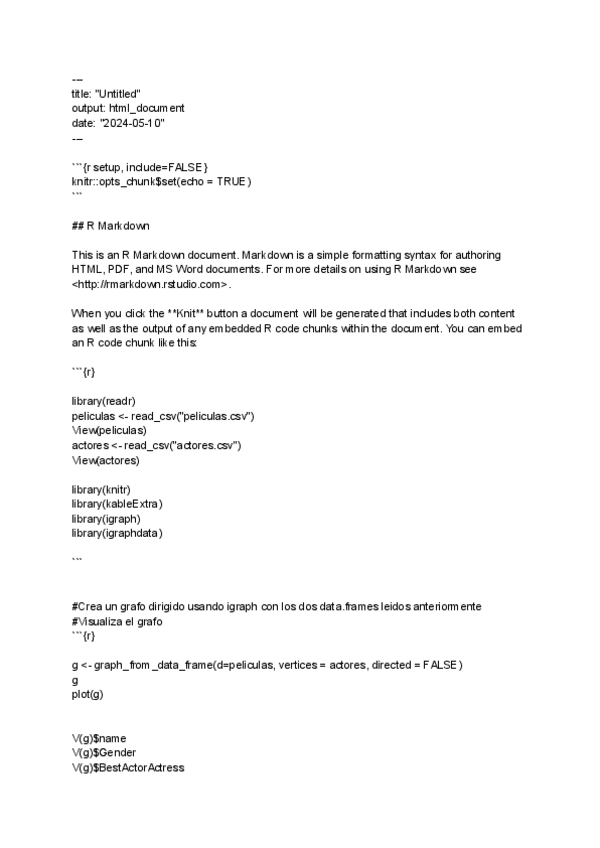 ---
title: "Untitled"
output: html_document
date: "2024-05-10"
---

```{r setup, include=FALSE}
knitr::opts_chunk$set(echo = TRUE)
```

## R Markdown

This is an R Markdown document. Markdown is a simple formatting syntax for authoring HTML, PDF, and MS Word documents. For more details on using R Markdown see <http://rmarkdown.rstudio.com>.

When you click the **Knit** button a document will be generated that includes both content as well as the output of any embedded R code chunks within the document. You can embed an R code chunk like this:

```{r}

library(readr)
peliculas <- read_csv("peliculas.csv")
View(peliculas)
actores <- read_csv("actores.csv")
View(actores)

library(knitr)
library(kableExtra)
library(igraph)
library(igraphdata)

```

#Crea un grafo dirigido usando igraph con los dos data.frames leidos anteriormente
#Visualiza el grafo
```{r}

g <- graph_from_data_frame(d=peliculas, vertices = actores, directed = FALSE)
g
plot(g)

V(g)$name
V(g)$Gender
V(g)$BestActorActress